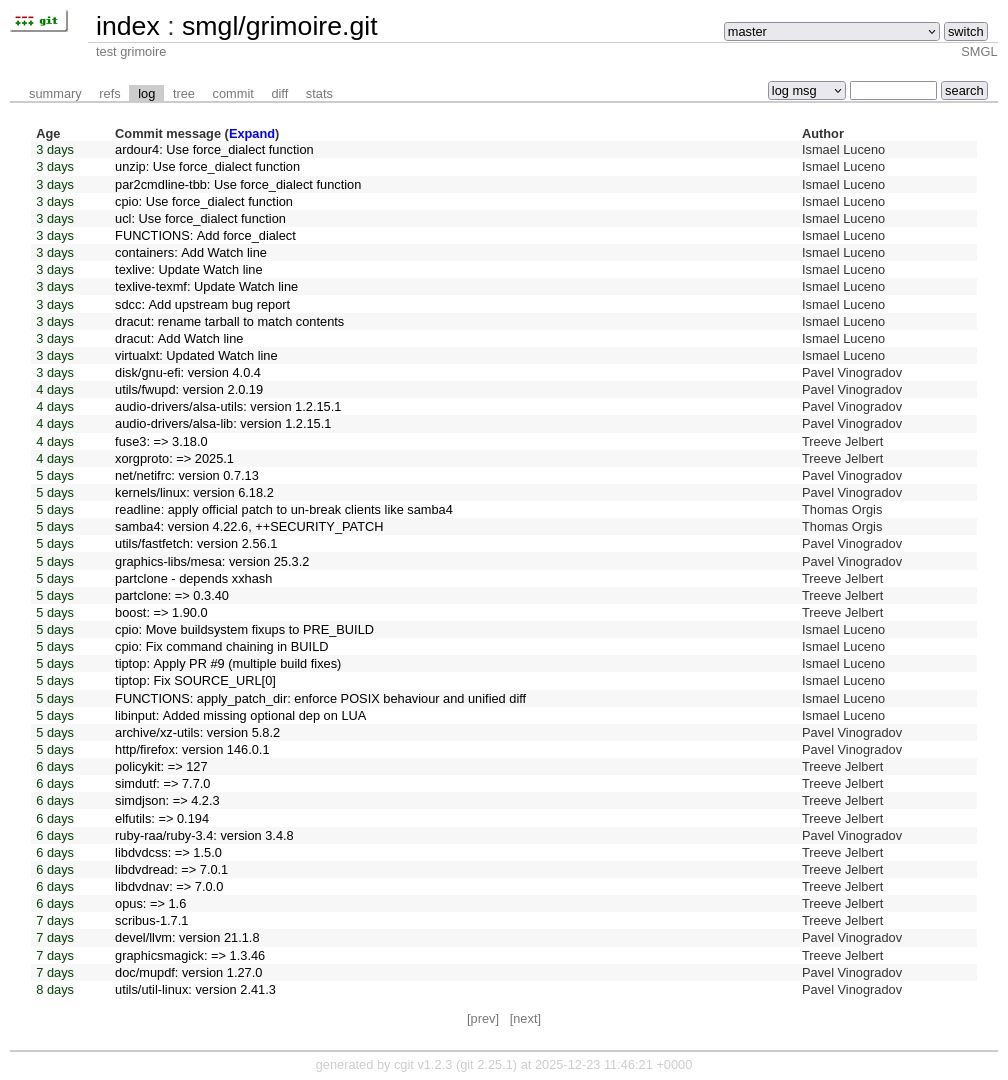 git

index : smgl/grimoire.git

master switch

test grimoire

SMGL

summary refs log tree commit diff stats

log msg search

| Age | Commit message (Expand) | Author |
|---|---|---|
| 3 days | ardour4: Use force_dialect function | Ismael Luceno |
| 3 days | unzip: Use force_dialect function | Ismael Luceno |
| 3 days | par2cmdline-tbb: Use force_dialect function | Ismael Luceno |
| 3 days | cpio: Use force_dialect function | Ismael Luceno |
| 3 days | ucl: Use force_dialect function | Ismael Luceno |
| 3 days | FUNCTIONS: Add force_dialect | Ismael Luceno |
| 3 days | containers: Add Watch line | Ismael Luceno |
| 3 days | texlive: Update Watch line | Ismael Luceno |
| 3 days | texlive-texmf: Update Watch line | Ismael Luceno |
| 3 days | sdcc: Add upstream bug report | Ismael Luceno |
| 3 days | dracut: rename tarball to match contents | Ismael Luceno |
| 3 days | dracut: Add Watch line | Ismael Luceno |
| 3 days | virtualxt: Updated Watch line | Ismael Luceno |
| 3 days | disk/gnu-efi: version 4.0.4 | Pavel Vinogradov |
| 4 days | utils/fwupd: version 2.0.19 | Pavel Vinogradov |
| 4 days | audio-drivers/alsa-utils: version 1.2.15.1 | Pavel Vinogradov |
| 4 days | audio-drivers/alsa-lib: version 1.2.15.1 | Pavel Vinogradov |
| 4 days | fuse3: => 3.18.0 | Treeve Jelbert |
| 4 days | xorgproto: => 2025.1 | Treeve Jelbert |
| 5 days | net/netifrc: version 0.7.13 | Pavel Vinogradov |
| 5 days | kernels/linux: version 6.18.2 | Pavel Vinogradov |
| 5 days | readline: apply official patch to un-break clients like samba4 | Thomas Orgis |
| 5 days | samba4: version 4.22.6, ++SECURITY_PATCH | Thomas Orgis |
| 5 days | utils/fastfetch: version 2.56.1 | Pavel Vinogradov |
| 5 days | graphics-libs/mesa: version 25.3.2 | Pavel Vinogradov |
| 5 days | partclone - depends xxhash | Treeve Jelbert |
| 5 days | partclone: => 0.3.40 | Treeve Jelbert |
| 5 days | boost: => 1.90.0 | Treeve Jelbert |
| 5 days | cpio: Move buildsystem fixups to PRE_BUILD | Ismael Luceno |
| 5 days | cpio: Fix command chaining in BUILD | Ismael Luceno |
| 5 days | tiptop: Apply PR #9 (multiple build fixes) | Ismael Luceno |
| 5 days | tiptop: Fix SOURCE_URL[0] | Ismael Luceno |
| 5 days | FUNCTIONS: apply_patch_dir: enforce POSIX behaviour and unified diff | Ismael Luceno |
| 5 days | libinput: Added missing optional dep on LUA | Ismael Luceno |
| 5 days | archive/xz-utils: version 5.8.2 | Pavel Vinogradov |
| 5 days | http/firefox: version 146.0.1 | Pavel Vinogradov |
| 6 days | policykit: => 127 | Treeve Jelbert |
| 6 days | simdutf: => 7.7.0 | Treeve Jelbert |
| 6 days | simdjson: => 4.2.3 | Treeve Jelbert |
| 6 days | elfutils: => 0.194 | Treeve Jelbert |
| 6 days | ruby-raa/ruby-3.4: version 3.4.8 | Pavel Vinogradov |
| 6 days | libdvdcss: => 1.5.0 | Treeve Jelbert |
| 6 days | libdvdread: => 7.0.1 | Treeve Jelbert |
| 6 days | libdvdnav: => 7.0.0 | Treeve Jelbert |
| 6 days | opus: => 1.6 | Treeve Jelbert |
| 7 days | scribus-1.7.1 | Treeve Jelbert |
| 7 days | devel/llvm: version 21.1.8 | Pavel Vinogradov |
| 7 days | graphicsmagick: => 1.3.46 | Treeve Jelbert |
| 7 days | doc/mupdf: version 1.27.0 | Pavel Vinogradov |
| 8 days | utils/util-linux: version 2.41.3 | Pavel Vinogradov |

[prev] [next]

generated by cgit v1.2.3 (git 2.25.1) at 2025-12-23 11:46:21 +0000